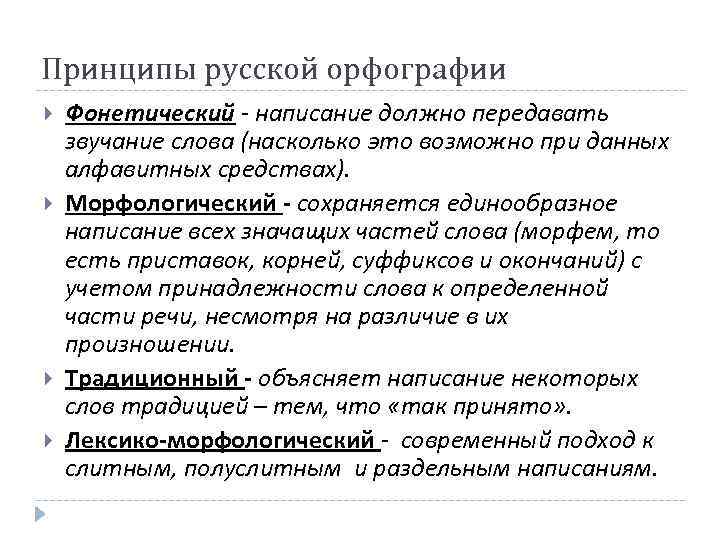 Принципы русской орфографии

Фонетический - написание должно передавать звучание слова (насколько это возможно при данных алфавитных средствах).

Морфологический - сохраняется единообразное написание всех значащих частей слова (морфем, то есть приставок, корней, суффиксов и окончаний) с учетом принадлежности слова к определенной части речи, несмотря на различие в их произношении.

Традиционный - объясняет написание некоторых слов традицией – тем, что «так принято».

Лексико-морфологический - современный подход к слитным, полуслитным и раздельным написаниям.